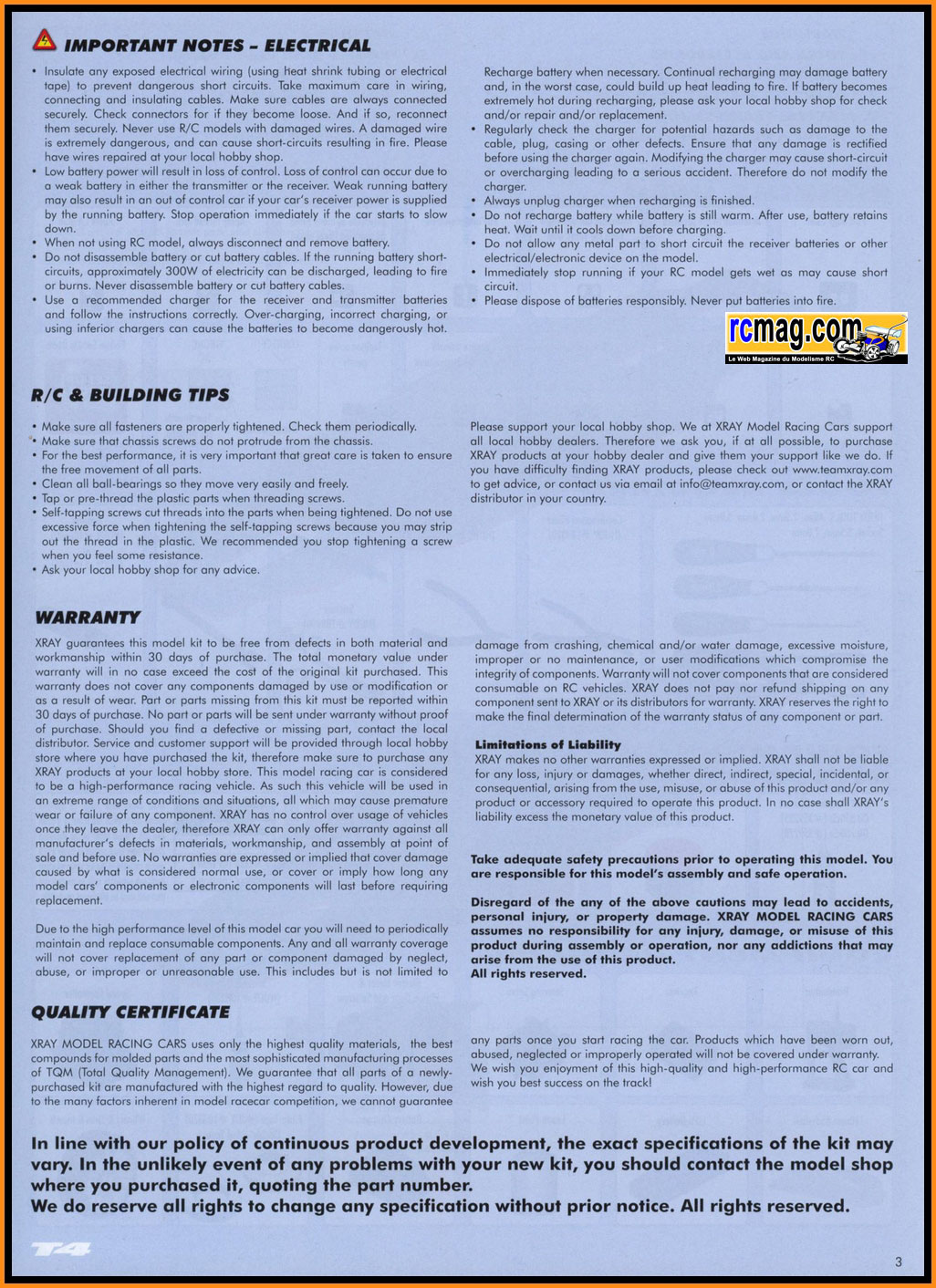 IMPORTANT NOTES – ELECTRICAL

• Insulate any exposed electrical wiring (using heat shrink tubing or electrical tape) to prevent dangerous short circuits. Take maximum care in wiring, connecting and insulating cables. Make sure cables are always connected securely. Check connectors for if they become loose. And if so, reconnect them securely. Never use R/C models with damaged wires. A damaged wire is extremely dangerous, and can cause short-circuits resulting in fire. Please have wires repaired at your local hobby shop.
• Low battery power will result in loss of control. Loss of control can occur due to a weak battery in either the transmitter or the receiver. Weak running battery may also result in an out of control car if your car's receiver power is supplied by the running battery. Stop operation immediately if the car starts to slow down.
• When not using RC model, always disconnect and remove battery.
• Do not disassemble battery or cut battery cables. If the running battery short-circuits, approximately 300W of electricity can be discharged, leading to fire or burns. Never disassemble battery or cut battery cables.
• Use a recommended charger for the receiver and transmitter batteries and follow the instructions correctly. Over-charging, incorrect charging, or using inferior chargers can cause the batteries to become dangerously hot.

Recharge battery when necessary. Continual recharging may damage battery and, in the worst case, could build up heat leading to fire. If battery becomes extremely hot during recharging, please ask your local hobby shop for check and/or repair and/or replacement.
• Regularly check the charger for potential hazards such as damage to the cable, plug, casing or other defects. Ensure that any damage is rectified before using the charger again. Modifying the charger may cause short-circuit or overcharging leading to a serious accident. Therefore do not modify the charger.
• Always unplug charger when recharging is finished.
• Do not recharge battery while battery is still warm. After use, battery retains heat. Wait until it cools down before charging.
• Do not allow any metal part to short circuit the receiver batteries or other electrical/electronic device on the model.
• Immediately stop running if your RC model gets wet as may cause short circuit.
• Please dispose of batteries responsibly. Never put batteries into fire.

rcmag.com
Le Web Magazine du Modelisme RC

R/C & BUILDING TIPS

• Make sure all fasteners are properly tightened. Check them periodically.
• Make sure that chassis screws do not protrude from the chassis.
• For the best performance, it is very important that great care is taken to ensure the free movement of all parts.
• Clean all ball-bearings so they move very easily and freely.
• Tap or pre-thread the plastic parts when threading screws.
• Self-tapping screws cut threads into the parts when being tightened. Do not use excessive force when tightening the self-tapping screws because you may strip out the thread in the plastic. We recommended you stop tightening a screw when you feel some resistance.
• Ask your local hobby shop for any advice.

Please support your local hobby shop. We at XRAY Model Racing Cars support all local hobby dealers. Therefore we ask you, if at all possible, to purchase XRAY products at your hobby dealer and give them your support like we do. If you have difficulty finding XRAY products, please check out www.teamxray.com to get advice, or contact us via email at info@teamxray.com, or contact the XRAY distributor in your country.

WARRANTY

XRAY guarantees this model kit to be free from defects in both material and workmanship within 30 days of purchase. The total monetary value under warranty will in no case exceed the cost of the original kit purchased. This warranty does not cover any components damaged by use or modification or as a result of wear. Part or parts missing from this kit must be reported within 30 days of purchase. No part or parts will be sent under warranty without proof of purchase. Should you find a defective or missing part, contact the local distributor. Service and customer support will be provided through local hobby store where you have purchased the kit, therefore make sure to purchase any XRAY products at your local hobby store. This model racing car is considered to be a high-performance racing vehicle. As such this vehicle will be used in an extreme range of conditions and situations, all which may cause premature wear or failure of any component. XRAY has no control over usage of vehicles once they leave the dealer, therefore XRAY can only offer warranty against all manufacturer's defects in materials, workmanship, and assembly at point of sale and before use. No warranties are expressed or implied that cover damage caused by what is considered normal use, or cover or imply how long any model cars' components or electronic components will last before requiring replacement.

Due to the high performance level of this model car you will need to periodically maintain and replace consumable components. Any and all warranty coverage will not cover replacement of any part or component damaged by neglect, abuse, or improper or unreasonable use. This includes but is not limited to

damage from crashing, chemical and/or water damage, excessive moisture, improper or no maintenance, or user modifications which compromise the integrity of components. Warranty will not cover components that are considered consumable on RC vehicles. XRAY does not pay nor refund shipping on any component sent to XRAY or its distributors for warranty. XRAY reserves the right to make the final determination of the warranty status of any component or part.

Limitations of Liability
XRAY makes no other warranties expressed or implied. XRAY shall not be liable for any loss, injury or damages, whether direct, indirect, special, incidental, or consequential, arising from the use, misuse, or abuse of this product and/or any product or accessory required to operate this product. In no case shall XRAY's liability excess the monetary value of this product.

Take adequate safety precautions prior to operating this model. You are responsible for this model's assembly and safe operation.

Disregard of the any of the above cautions may lead to accidents, personal injury, or property damage. XRAY MODEL RACING CARS assumes no responsibility for any injury, damage, or misuse of this product during assembly or operation, nor any addictions that may arise from the use of this product.
All rights reserved.

QUALITY CERTIFICATE

XRAY MODEL RACING CARS uses only the highest quality materials, the best compounds for molded parts and the most sophisticated manufacturing processes of TQM (Total Quality Management). We guarantee that all parts of a newly-purchased kit are manufactured with the highest regard to quality. However, due to the many factors inherent in model racecar competition, we cannot guarantee

any parts once you start racing the car. Products which have been worn out, abused, neglected or improperly operated will not be covered under warranty. We wish you enjoyment of this high-quality and high-performance RC car and wish you best success on the track!

In line with our policy of continuous product development, the exact specifications of the kit may vary. In the unlikely event of any problems with your new kit, you should contact the model shop where you purchased it, quoting the part number.
We do reserve all rights to change any specification without prior notice. All rights reserved.

T4

3